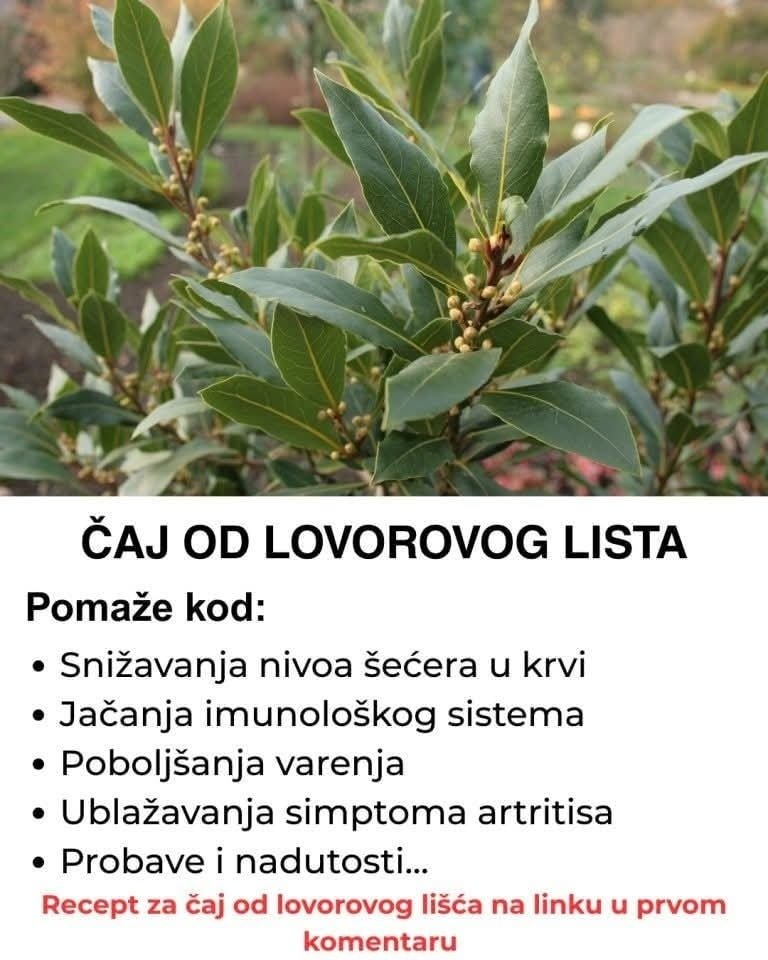 ČAJ OD LOVOROVOG LISTA

Pomaže kod:

• Snižavanja nivoa šećera u krvi
• Jačanja imunološkog sistema
• Poboljšanja varenja
• Ublažavanja simptoma artritisa
• Probave i nadutosti...

Recept za čaj od lovorovog lišća na linku u prvom komentaru